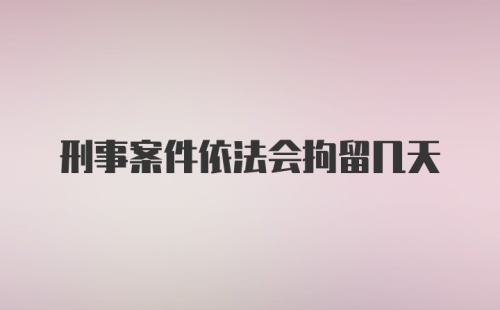 刑事案件依法会拘留几天